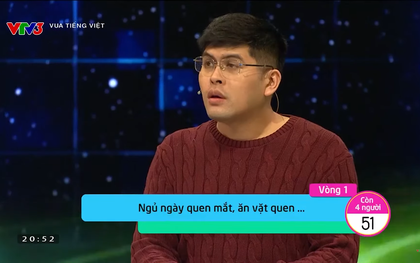 VTV3 VUA TIẾNG VIỆT

Vòng 1

Ngủ ngày quen mắt, ăn vặt quen ...

Còn 4 người

51

20:52